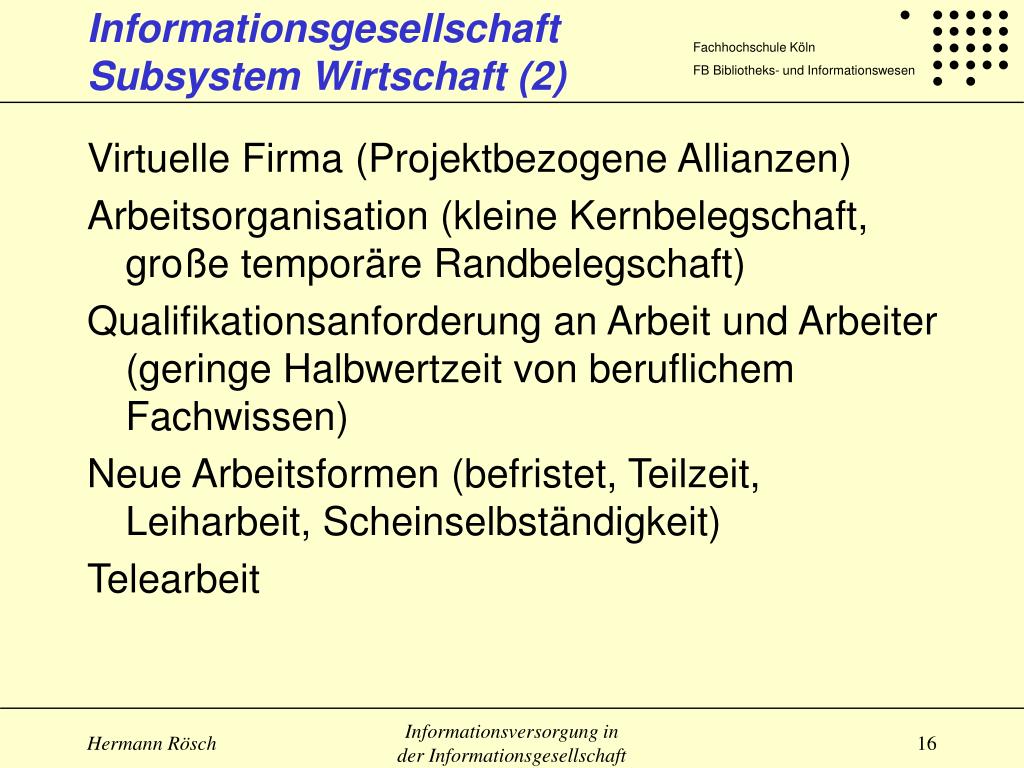 Informationsgesellschaft
Subsystem Wirtschaft (2)

Fachhochschule Köln
FB Bibliotheks- und Informationswesen

Virtuelle Firma (Projektbezogene Allianzen)

Arbeitsorganisation (kleine Kernbelegschaft, große temporäre Randbelegschaft)

Qualifikationsanforderung an Arbeit und Arbeiter (geringe Halbwertzeit von beruflichem Fachwissen)

Neue Arbeitsformen (befristet, Teilzeit, Leiharbeit, Scheinselbständigkeit)

Telearbeit

Hermann Rösch

Informationsversorgung in der Informationsgesellschaft

16